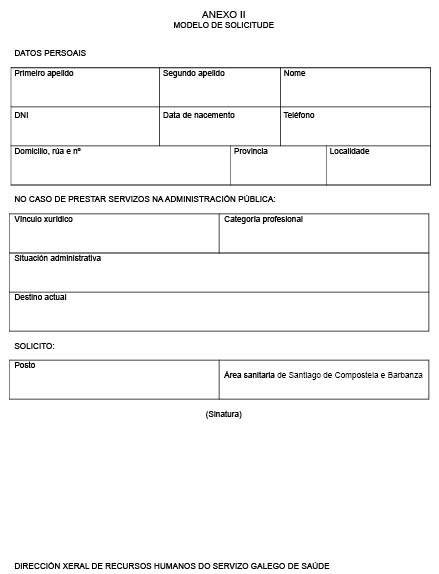 ANEXO II
MODELO DE SOLICITUDE

DATOS PERSOAIS

Primeiro apelido
Segundo apelido
Nome

DNI
Data de nacemento
Teléfono

Domicilio, rúa e nº
Provincia
Localidade

NO CASO DE PRESTAR SERVIZOS NA ADMINISTRACIÓN PÚBLICA:

Vínculo xurídico
Categoría profesional

Situación administrativa

Destino actual

SOLICITO:

Posto
Área sanitaria de Santiago de Compostela e Barbanza

(Sinatura)

DIRECCIÓN XERAL DE RECURSOS HUMANOS DO SERVIZO GALEGO DE SAÚDE